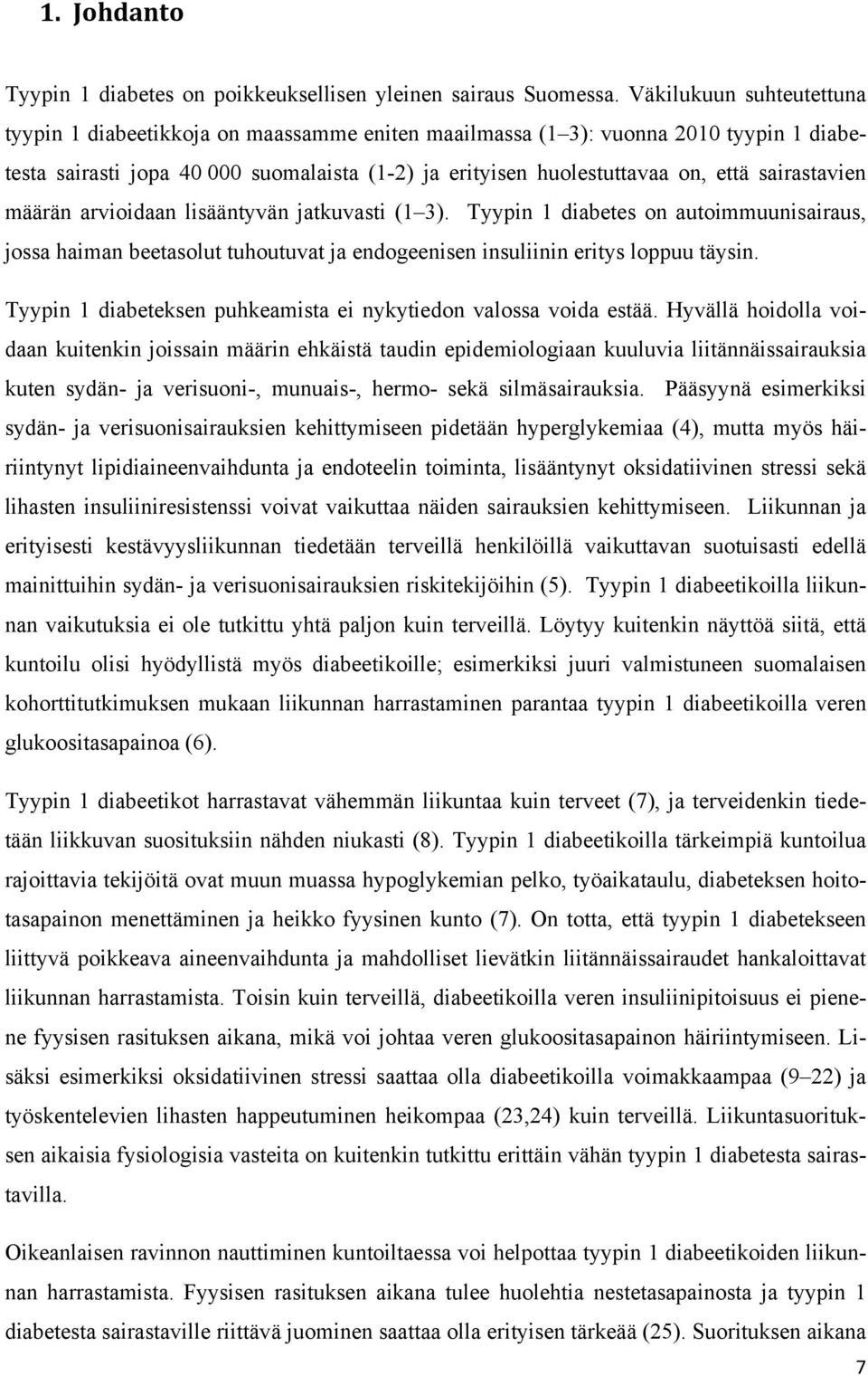 1. Johdanto

Tyypin 1 diabetes on poikkeuksellisen yleinen sairaus Suomessa. Väkilukuun suhteutettuna tyypin 1 diabeetikkoja on maassamme eniten maailmassa (1–3): vuonna 2010 tyypin 1 diabetesta sairasti jopa 40 000 suomalaista (1-2) ja erityisen huolestuttavaa on, että sairastavien määrän arvioidaan lisääntyvän jatkuvasti (1–3). Tyypin 1 diabetes on autoimmuunisairaus, jossa haiman beetasolut tuhoutuvat ja endogeenisen insuliinin eritys loppuu täysin.

Tyypin 1 diabeteksen puhkeamista ei nykytiedon valossa voida estää. Hyvällä hoidolla voidaan kuitenkin joissain määrin ehkäistä taudin epidemiologiaan kuuluvia liitännäissairauksia kuten sydän- ja verisuoni-, munuais-, hermo- sekä silmäsairauksia. Pääsyynä esimerkiksi sydän- ja verisuonisairauksien kehittymiseen pidetään hyperglykemiaa (4), mutta myös häiriintynyt lipidiaineenvaihdunta ja endoteelin toiminta, lisääntynyt oksidatiivinen stressi sekä lihasten insuliiniresistenssi voivat vaikuttaa näiden sairauksien kehittymiseen. Liikunnan ja erityisesti kestävyysliikunnan tiedetään terveillä henkilöillä vaikuttavan suotuisasti edellä mainittuihin sydän- ja verisuonisairauksien riskitekijöihin (5). Tyypin 1 diabeetikoilla liikunnan vaikutuksia ei ole tutkittu yhtä paljon kuin terveillä. Löytyy kuitenkin näyttöä siitä, että kuntoilu olisi hyödyllistä myös diabeetikoille; esimerkiksi juuri valmistuneen suomalaisen kohorttitutkimuksen mukaan liikunnan harrastaminen parantaa tyypin 1 diabeetikoilla veren glukoositasapainoa (6).

Tyypin 1 diabeetikot harrastavat vähemmän liikuntaa kuin terveet (7), ja terveidenkin tiedetään liikkuvan suosituksiin nähden niukasti (8). Tyypin 1 diabeetikoilla tärkeimpiä kuntoilua rajoittavia tekijöitä ovat muun muassa hypoglykemian pelko, työaikataulu, diabeteksen hoitotasapainon menettäminen ja heikko fyysinen kunto (7). On totta, että tyypin 1 diabetekseen liittyvä poikkeava aineenvaihdunta ja mahdolliset lievätkin liitännäissairaudet hankaloittavat liikunnan harrastamista. Toisin kuin terveillä, diabeetikoilla veren insuliinipitoisuus ei pienene fyysisen rasituksen aikana, mikä voi johtaa veren glukoositasapainon häiriintymiseen. Lisäksi esimerkiksi oksidatiivinen stressi saattaa olla diabeetikoilla voimakkaampaa (9–22) ja työskentelevien lihasten happeutuminen heikompaa (23,24) kuin terveillä. Liikuntasuorituksen aikaisia fysiologisia vasteita on kuitenkin tutkittu erittäin vähän tyypin 1 diabetesta sairastavilla.

Oikeanlaisen ravinnon nauttiminen kuntoiltaessa voi helpottaa tyypin 1 diabeetikoiden liikunnan harrastamista. Fyysisen rasituksen aikana tulee huolehtia nestetasapainosta ja tyypin 1 diabetesta sairastaville riittävä juominen saattaa olla erityisen tärkeää (25). Suorituksen aikana

7